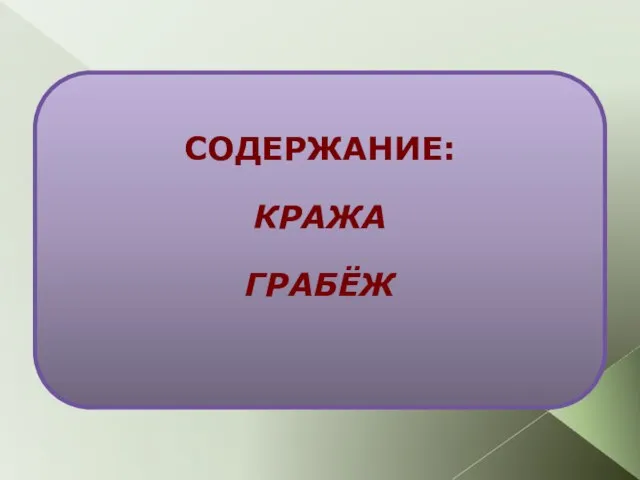 СОДЕРЖАНИЕ:

КРАЖА

ГРАБЁЖ